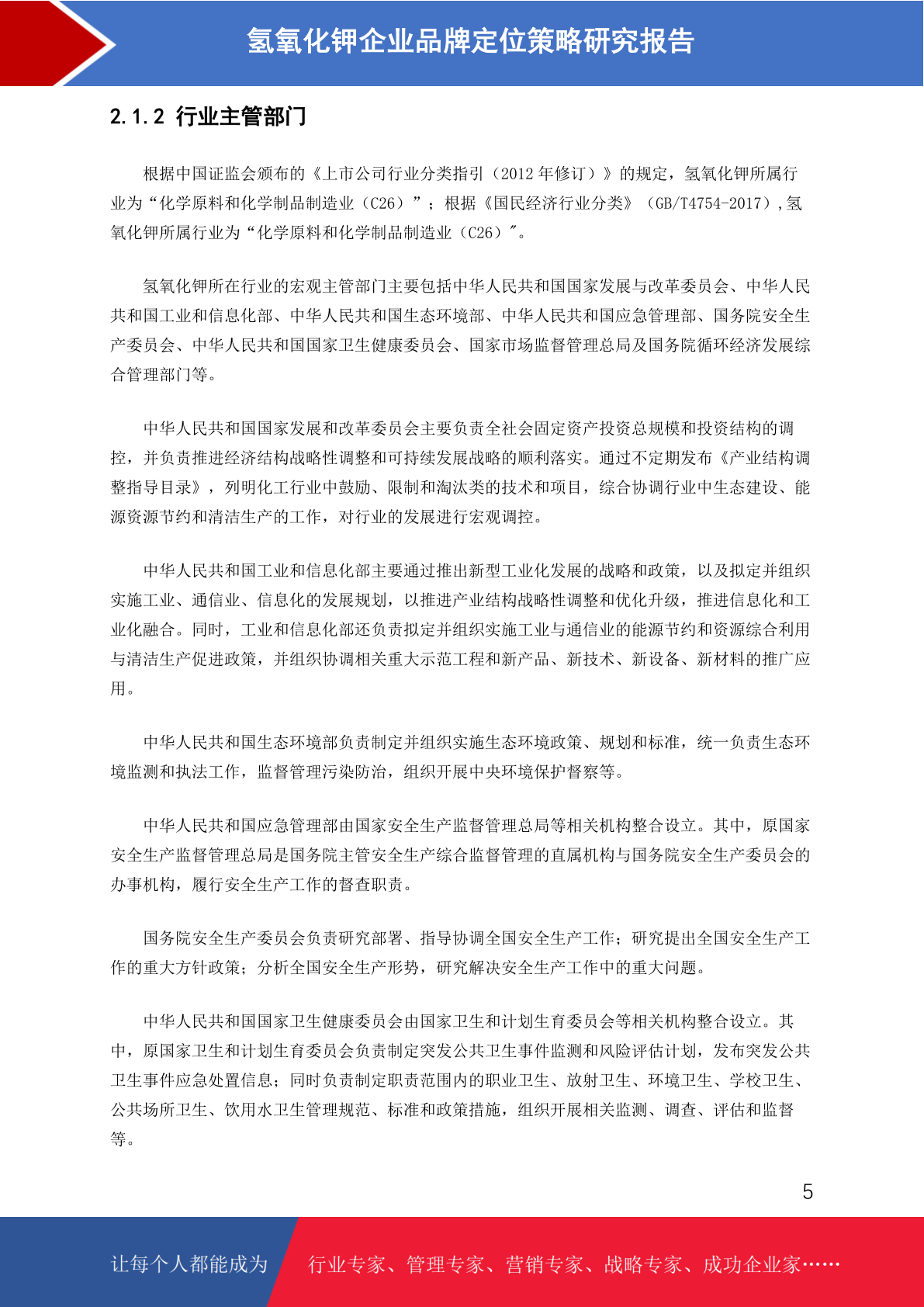 氢氧化钾企业品牌定位策略研究报告

2.1.2 行业主管部门

根据中国证监会颁布的《上市公司行业分类指引（2012 年修订）》的规定，氢氧化钾所属行业为“化学原料和化学制品制造业（C26）”；根据《国民经济行业分类》（GB/T4754-2017）,氢氧化钾所属行业为“化学原料和化学制品制造业（C26）″。

氢氧化钾所在行业的宏观主管部门主要包括中华人民共和国国家发展与改革委员会、中华人民共和国工业和信息化部、中华人民共和国生态环境部、中华人民共和国应急管理部、国务院安全生产委员会、中华人民共和国国家卫生健康委员会、国家市场监督管理总局及国务院循环经济发展综合管理部门等。

中华人民共和国国家发展和改革委员会主要负责全社会固定资产投资总规模和投资结构的调控，并负责推进经济结构战略性调整和可持续发展战略的顺利落实。通过不定期发布《产业结构调整指导目录》，列明化工行业中鼓励、限制和淘汰类的技术和项目，综合协调行业中生态建设、能源资源节约和清洁生产的工作，对行业的发展进行宏观调控。

中华人民共和国工业和信息化部主要通过推出新型工业化发展的战略和政策，以及拟定并组织实施工业、通信业、信息化的发展规划，以推进产业结构战略性调整和优化升级，推进信息化和工业化融合。同时，工业和信息化部还负责拟定并组织实施工业与通信业的能源节约和资源综合利用与清洁生产促进政策，并组织协调相关重大示范工程和新产品、新技术、新设备、新材料的推广应用。

中华人民共和国生态环境部负责制定并组织实施生态环境政策、规划和标准，统一负责生态环境监测和执法工作，监督管理污染防治，组织开展中央环境保护督察等。

中华人民共和国应急管理部由国家安全生产监督管理总局等相关机构整合设立。其中，原国家安全生产监督管理总局是国务院主管安全生产综合监督管理的直属机构与国务院安全生产委员会的办事机构，履行安全生产工作的督查职责。

国务院安全生产委员会负责研究部署、指导协调全国安全生产工作；研究提出全国安全生产工作的重大方针政策；分析全国安全生产形势，研究解决安全生产工作中的重大问题。

中华人民共和国国家卫生健康委员会由国家卫生和计划生育委员会等相关机构整合设立。其中，原国家卫生和计划生育委员会负责制定突发公共卫生事件监测和风险评估计划，发布突发公共卫生事件应急处置信息；同时负责制定职责范围内的职业卫生、放射卫生、环境卫生、学校卫生、公共场所卫生、饮用水卫生管理规范、标准和政策措施，组织开展相关监测、调查、评估和监督等。

5

让每个人都能成为 行业专家、管理专家、营销专家、战略专家、成功企业家……